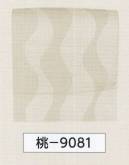 桃－9081